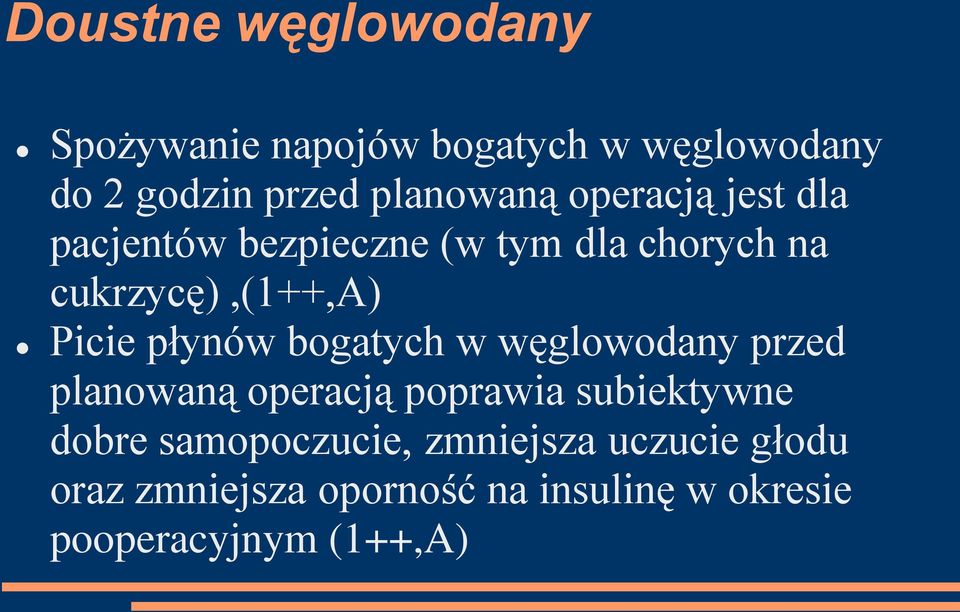 Doustne węglowodany

- Spożywanie napojów bogatych w węglowodany do 2 godzin przed planowaną operacją jest dla pacjentów bezpieczne (w tym dla chorych na cukrzycę) ,(1++,A)
- Picie płynów bogatych w węglowodany przed planowaną operacją poprawia subiektywne dobre samopoczucie, zmniejsza uczucie głodu oraz zmniejsza oporność na insulinę w okresie pooperacyjnym (1++,A)